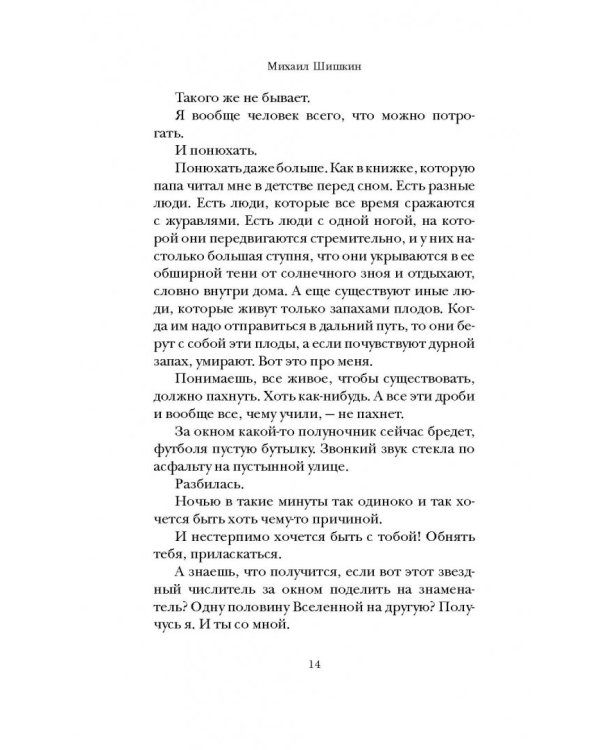 Михаил Шишкин

Такого же не бывает.

Я вообще человек всего, что можно потрогать.

И понюхать.

Понюхать даже больше. Как в книжке, которую папа читал мне в детстве перед сном. Есть разные люди. Есть люди, которые все время сражаются с журавлями. Есть люди с одной ногой, на которой они передвигаются стремительно, и у них настолько большая ступня, что они укрываются в ее обширной тени от солнечного зноя и отдыхают, словно внутри дома. А еще существуют иные люди, которые живут только запахами плодов. Когда им надо отправиться в дальний путь, то они берут с собой эти плоды, а если почувствуют дурной запах, умирают. Вот это про меня.

Понимаешь, все живое, чтобы существовать, должно пахнуть. Хоть как-нибудь. А все эти дроби и вообще все, чему учили, — не пахнет.

За окном какой-то полуночник сейчас бредет, футболя пустую бутылку. Звонкий звук стекла по асфальту на пустынной улице.

Разбилась.

Ночью в такие минуты так одиноко и так хочется быть хоть чему-то причиной.

И нестерпимо хочется быть с тобой! Обнять тебя, приласкаться.

А знаешь, что получится, если вот этот звездный числитель за окном поделить на знаменатель? Одну половину Вселенной на другую? Получусь я. И ты со мной.

14